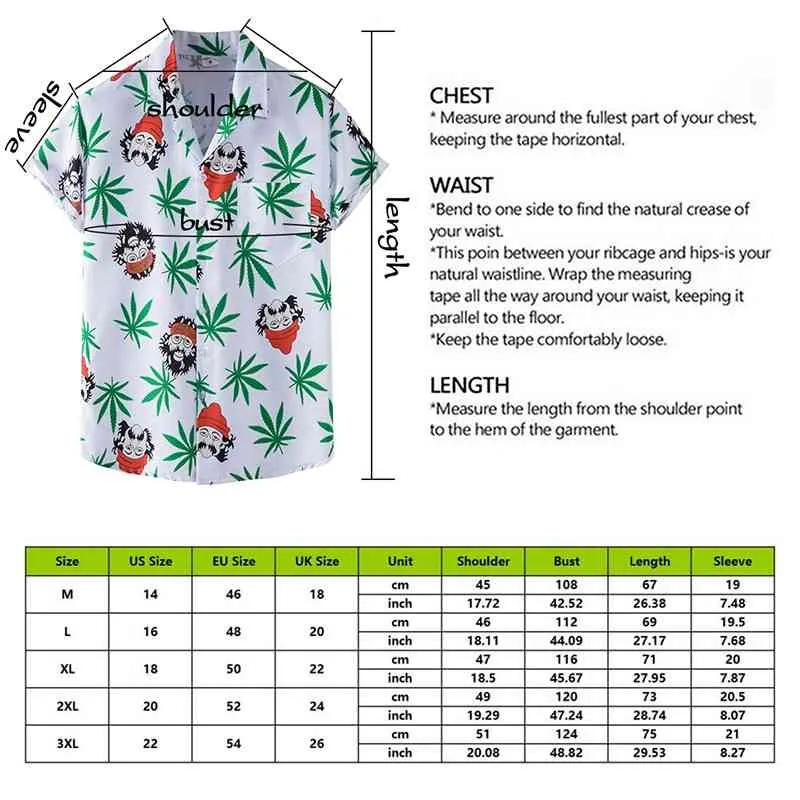 sleeve
shoulder
bust
length

CHEST
* Measure around the fullest part of your chest, keeping the tape horizontal.

WAIST
*Bend to one side to find the natural crease of your waist.
*This poin between your ribcage and hips-is your natural waistline. Wrap the measuring tape all the way around your waist, keeping it parallel to the floor.
*Keep the tape comfortably loose.

LENGTH
*Measure the length from the shoulder point to the hem of the garment.

| Size | US Size | EU Size | UK Size | Unit | Shoulder | Bust | Length | Sleeve |
|---|---|---|---|---|---|---|---|---|
| M | 14 | 46 | 18 | cm | 45 | 108 | 67 | 19 |
| | | | | inch | 17.72 | 42.52 | 26.38 | 7.48 |
| L | 16 | 48 | 20 | cm | 46 | 112 | 69 | 19.5 |
| | | | | inch | 18.11 | 44.09 | 27.17 | 7.68 |
| XL | 18 | 50 | 22 | cm | 47 | 116 | 71 | 20 |
| | | | | inch | 18.5 | 45.67 | 27.95 | 7.87 |
| 2XL | 20 | 52 | 24 | cm | 49 | 120 | 73 | 20.5 |
| | | | | inch | 19.29 | 47.24 | 28.74 | 8.07 |
| 3XL | 22 | 54 | 26 | cm | 51 | 124 | 75 | 21 |
| | | | | inch | 20.08 | 48.82 | 29.53 | 8.27 |